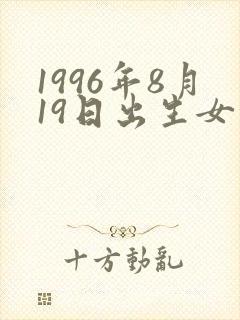 1996年8月19日出生女

十方動亂